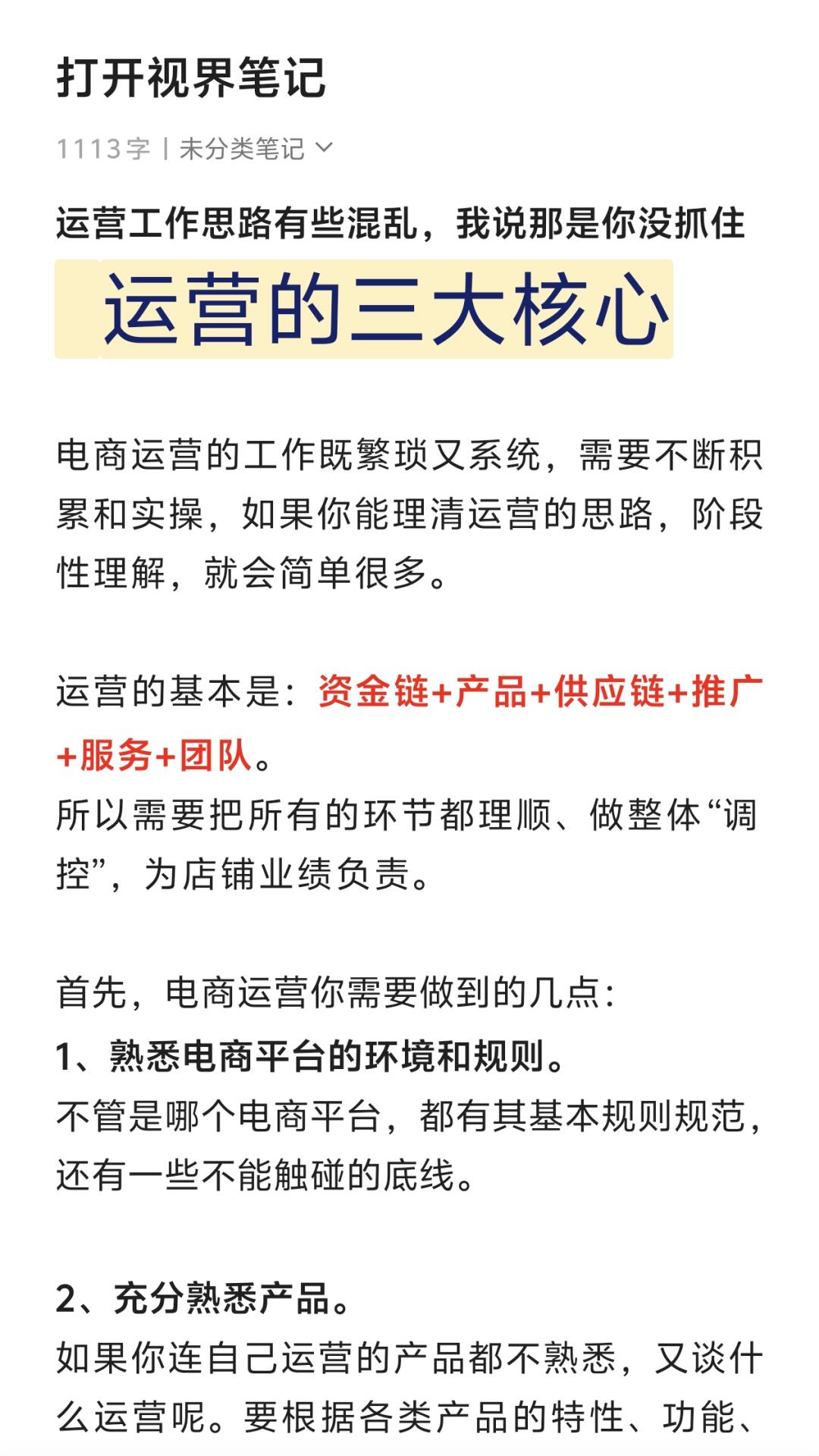 打开视界笔记

1113字 | 未分类笔记

运营工作思路有些混乱，我说那是你没抓住

运营的三大核心

电商运营的工作既繁琐又系统，需要不断积累和实操，如果你能理清运营的思路，阶段性理解，就会简单很多。

运营的基本是：资金链+产品+供应链+推广+服务+团队。
所以需要把所有的环节都理顺、做整体“调控”，为店铺业绩负责。

首先，电商运营你需要做到的几点：
1、熟悉电商平台的环境和规则。
不管是哪个电商平台，都有其基本规则规范，还有一些不能触碰的底线。

2、充分熟悉产品。
如果你连自己运营的产品都不熟悉，又谈什么运营呢。要根据各类产品的特性、功能、